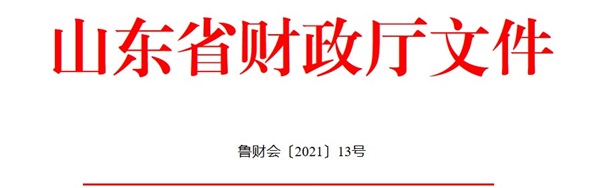 山东省财政厅文件

鲁财会〔2021〕13号